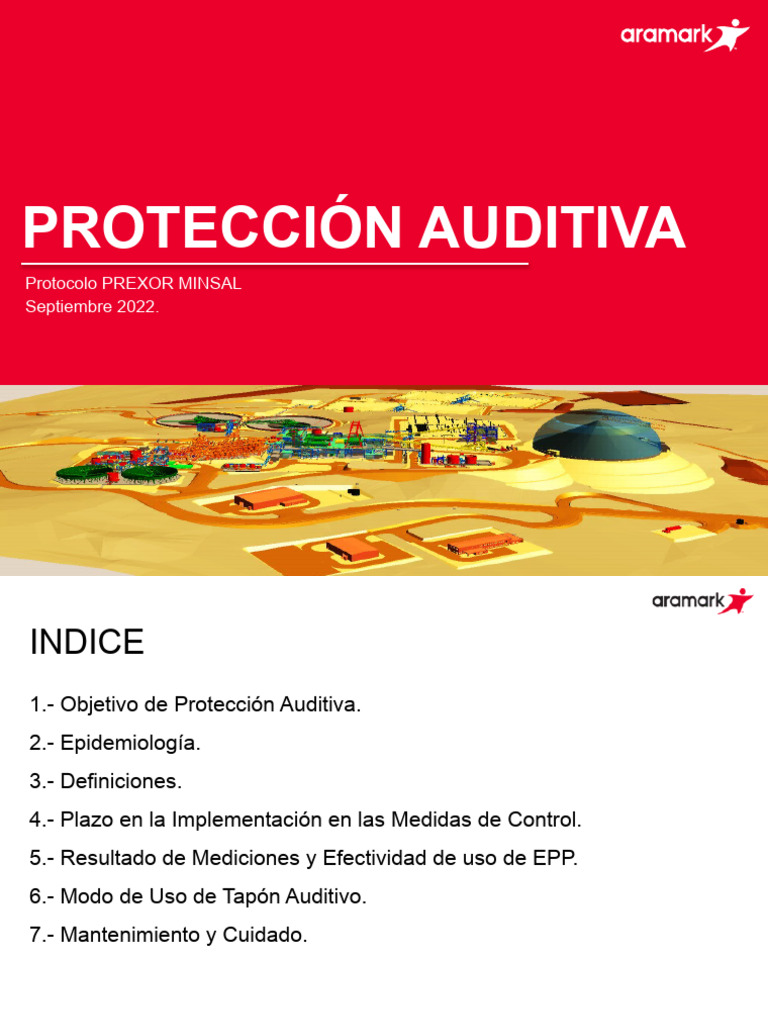 aramark

PROTECCIÓN AUDITIVA

Protocolo PREXOR MINSAL
Septiembre 2022.

aramark

INDICE

1.- Objetivo de Protección Auditiva.

2.- Epidemiología.

3.- Definiciones.

4.- Plazo en la Implementación en las Medidas de Control.

5.- Resultado de Mediciones y Efectividad de uso de EPP.

6.- Modo de Uso de Tapón Auditivo.

7.- Mantenimiento y Cuidado.